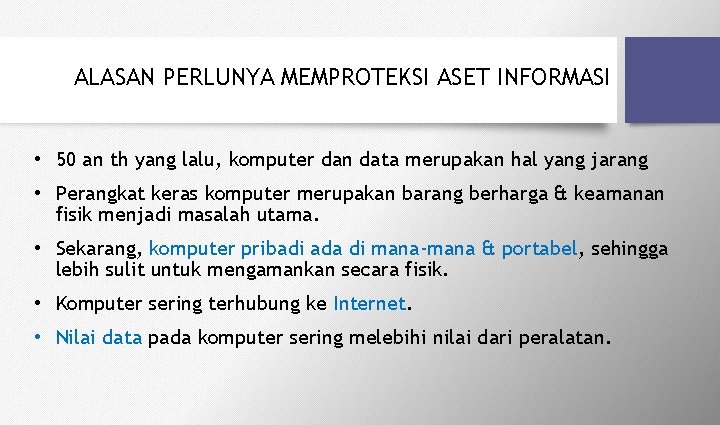 ALASAN PERLUNYA MEMPROTEKSI ASET INFORMASI

• 50 an th yang lalu, komputer dan data merupakan hal yang jarang

• Perangkat keras komputer merupakan barang berharga & keamanan fisik menjadi masalah utama.

• Sekarang, komputer pribadi ada di mana-mana & portabel, sehingga lebih sulit untuk mengamankan secara fisik.

• Komputer sering terhubung ke Internet.

• Nilai data pada komputer sering melebihi nilai dari peralatan.